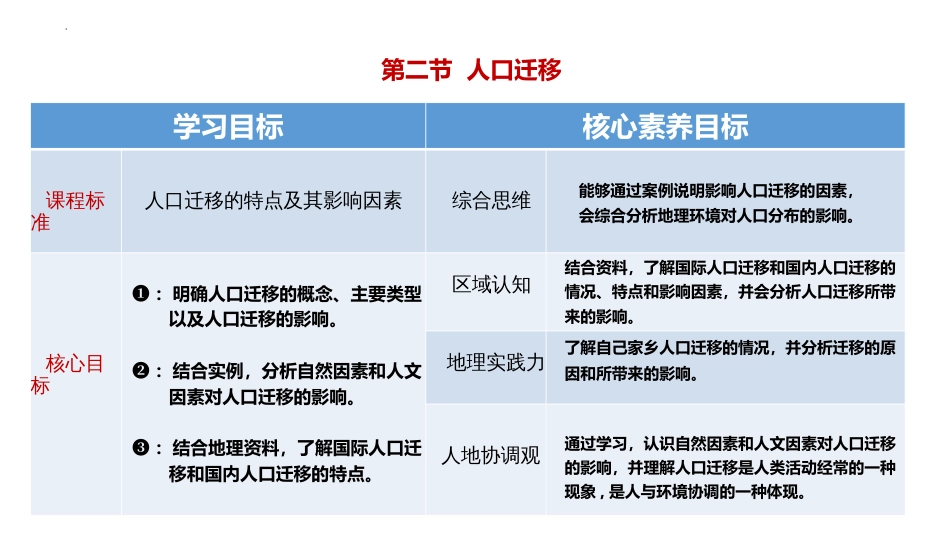 第二节 人口迁移

| 学习目标 | | 核心素养目标 | |
|---|---|---|---|
| 课程标准 | 人口迁移的特点及其影响因素 | 综合思维 | 能够通过案例说明影响人口迁移的因素，会综合分析地理环境对人口分布的影响。 |
| 核心目标 | ❶：明确人口迁移的概念、主要类型以及人口迁移的影响。 ❷：结合实例，分析自然因素和人文因素对人口迁移的影响。 ❸：结合地理资料，了解国际人口迁移和国内人口迁移的特点。 | 区域认知 | 结合资料，了解国际人口迁移和国内人口迁移的情况、特点和影响因素，并会分析人口迁移所带来的影响。 |
| | | 地理实践力 | 了解自己家乡人口迁移的情况，并分析迁移的原因和所带来的影响。 |
| | | 人地协调观 | 通过学习，认识自然因素和人文因素对人口迁移的影响，并理解人口迁移是人类活动经常的一种现象，是人与环境协调的一种体现。 |